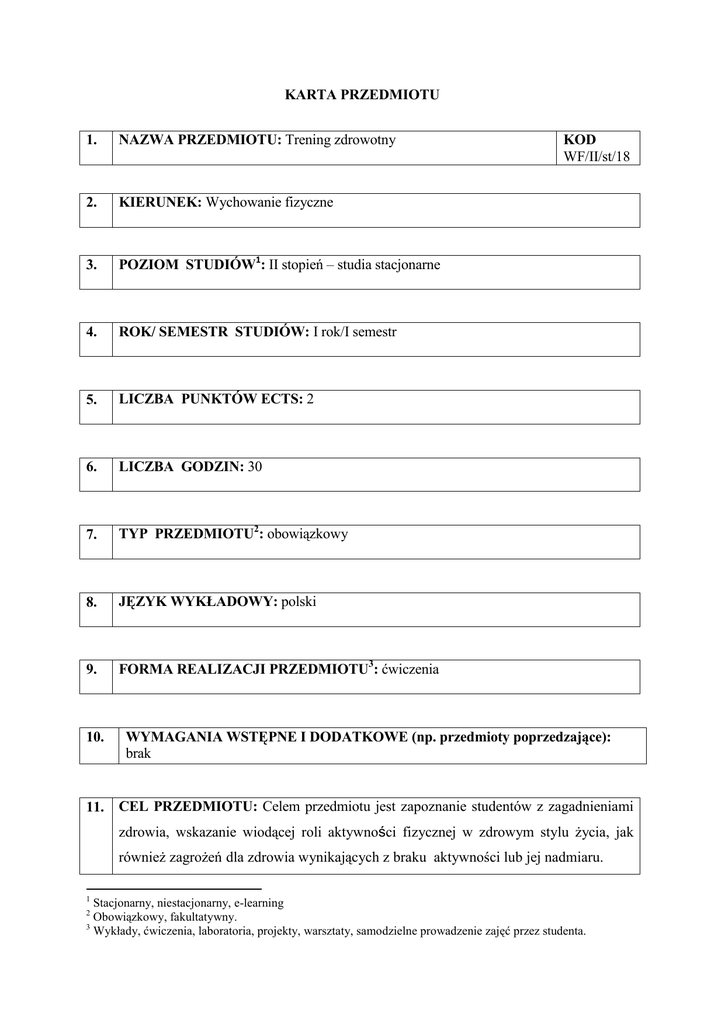 KARTA PRZEDMIOTU

| 1. | NAZWA PRZEDMIOTU: Trening zdrowotny | KOD WF/II/st/18 |
|---|---|---|

| 2. | KIERUNEK: Wychowanie fizyczne |
|---|---|

| 3. | POZIOM STUDIÓW$^1$: II stopień – studia stacjonarne |
|---|---|

| 4. | ROK/ SEMESTR STUDIÓW: I rok/I semestr |
|---|---|

| 5. | LICZBA PUNKTÓW ECTS: 2 |
|---|---|

| 6. | LICZBA GODZIN: 30 |
|---|---|

| 7. | TYP PRZEDMIOTU$^2$: obowiązkowy |
|---|---|

| 8. | JĘZYK WYKŁADOWY: polski |
|---|---|

| 9. | FORMA REALIZACJI PRZEDMIOTU$^3$: ćwiczenia |
|---|---|

| 10. | WYMAGANIA WSTĘPNE I DODATKOWE (np. przedmioty poprzedzające): brak |
|---|---|

| 11. | CEL PRZEDMIOTU: Celem przedmiotu jest zapoznanie studentów z zagadnieniami zdrowia, wskazanie wiodącej roli aktywności fizycznej w zdrowym stylu życia, jak również zagrożeń dla zdrowia wynikających z braku aktywności lub jej nadmiaru. |
|---|---|

$^1$ Stacjonarny, niestacjonarny, e-learning
$^2$ Obowiązkowy, fakultatywny.
$^3$ Wykłady, ćwiczenia, laboratoria, projekty, warsztaty, samodzielne prowadzenie zajęć przez studenta.